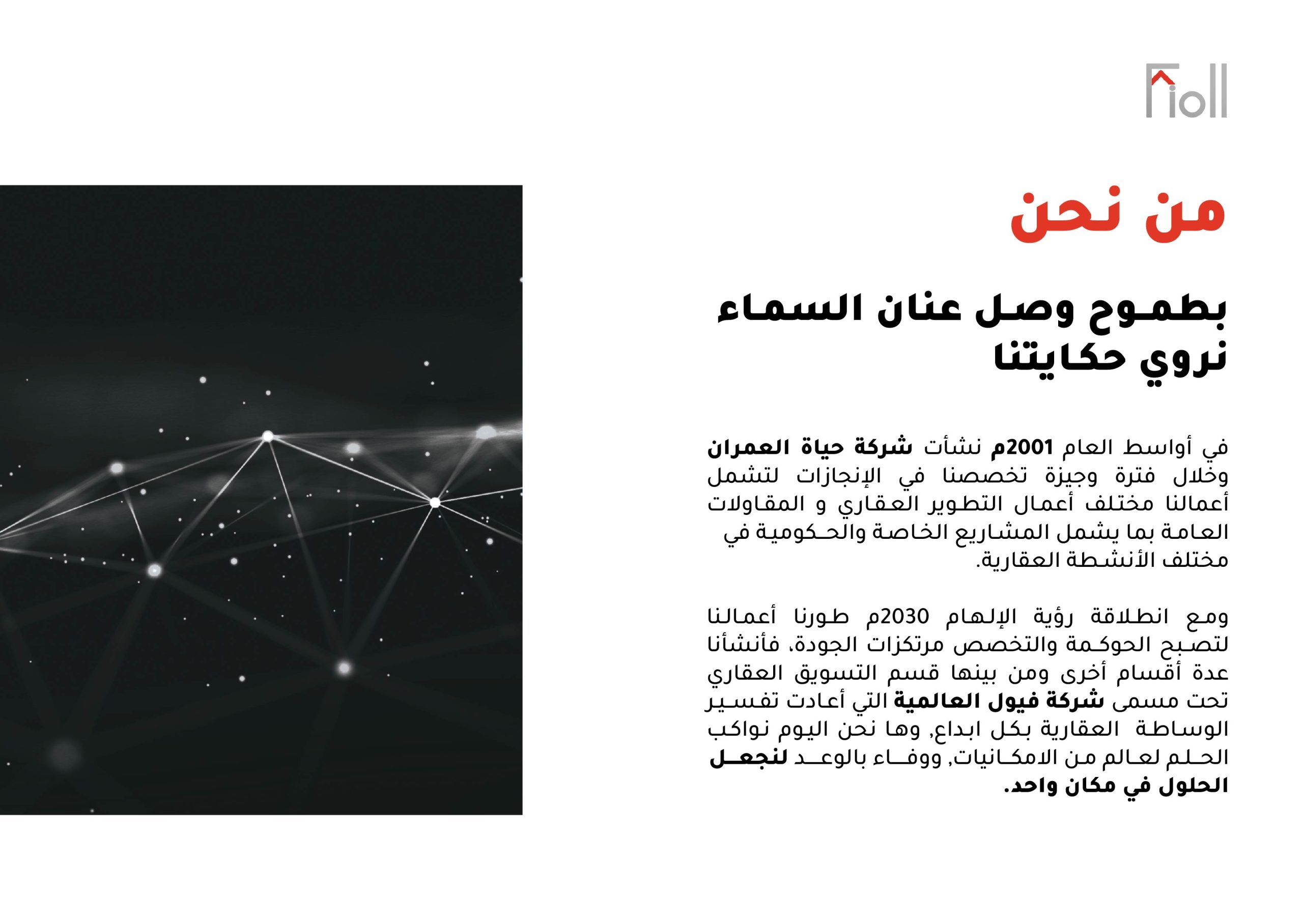 Fioll

من نحن

بطموح وصل عنان السماء
نروي حكايتنا

في أواسط العام 2001م نشأت شركة حياة العمران وخلال فترة وجيزة تخصصنا في الإنجازات لتشمل أعمالنا مختلف أعمال التطوير العقاري و المقاولات العامة بما يشمل المشاريع الخاصة والحكومية في مختلف الأنشطة العقارية.

ومع انطلاقة رؤية الإلهام 2030م طورنا أعمالنا لتصبح الحوكمة والتخصص مرتكزات الجودة، فأنشأنا عدة أقسام أخرى ومن بينها قسم التسويق العقاري تحت مسمى شركة فيول العالمية التي أعادت تفسير الوساطة العقارية بكل ابداع, وها نحن اليوم نواكب الحلم لعالم من الامكانيات, ووفاء بالوعد لنجعل الحلول في مكان واحد.